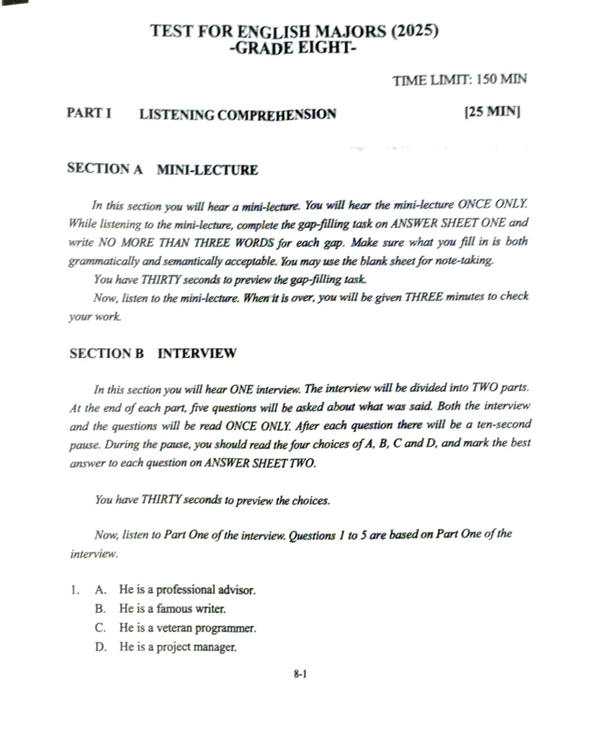 TEST FOR ENGLISH MAJORS (2025)
-GRADE EIGHT-

TIME LIMIT: 150 MIN

PART I LISTENING COMPREHENSION [25 MIN]

SECTION A MINI-LECTURE

In this section you will hear a mini-lecture. You will hear the mini-lecture ONCE ONLY. While listening to the mini-lecture, complete the gap-filling task on ANSWER SHEET ONE and write NO MORE THAN THREE WORDS for each gap. Make sure what you fill in is both grammatically and semantically acceptable. You may use the blank sheet for note-taking.

You have THIRTY seconds to preview the gap-filling task.

Now, listen to the mini-lecture. When it is over, you will be given THREE minutes to check your work.

SECTION B INTERVIEW

In this section you will hear ONE interview. The interview will be divided into TWO parts. At the end of each part, five questions will be asked about what was said. Both the interview and the questions will be read ONCE ONLY. After each question there will be a ten-second pause. During the pause, you should read the four choices of A, B, C and D, and mark the best answer to each question on ANSWER SHEET TWO.

You have THIRTY seconds to preview the choices.

Now, listen to Part One of the interview. Questions 1 to 5 are based on Part One of the interview.

1. A. He is a professional advisor.
B. He is a famous writer.
C. He is a veteran programmer.
D. He is a project manager.

8-1